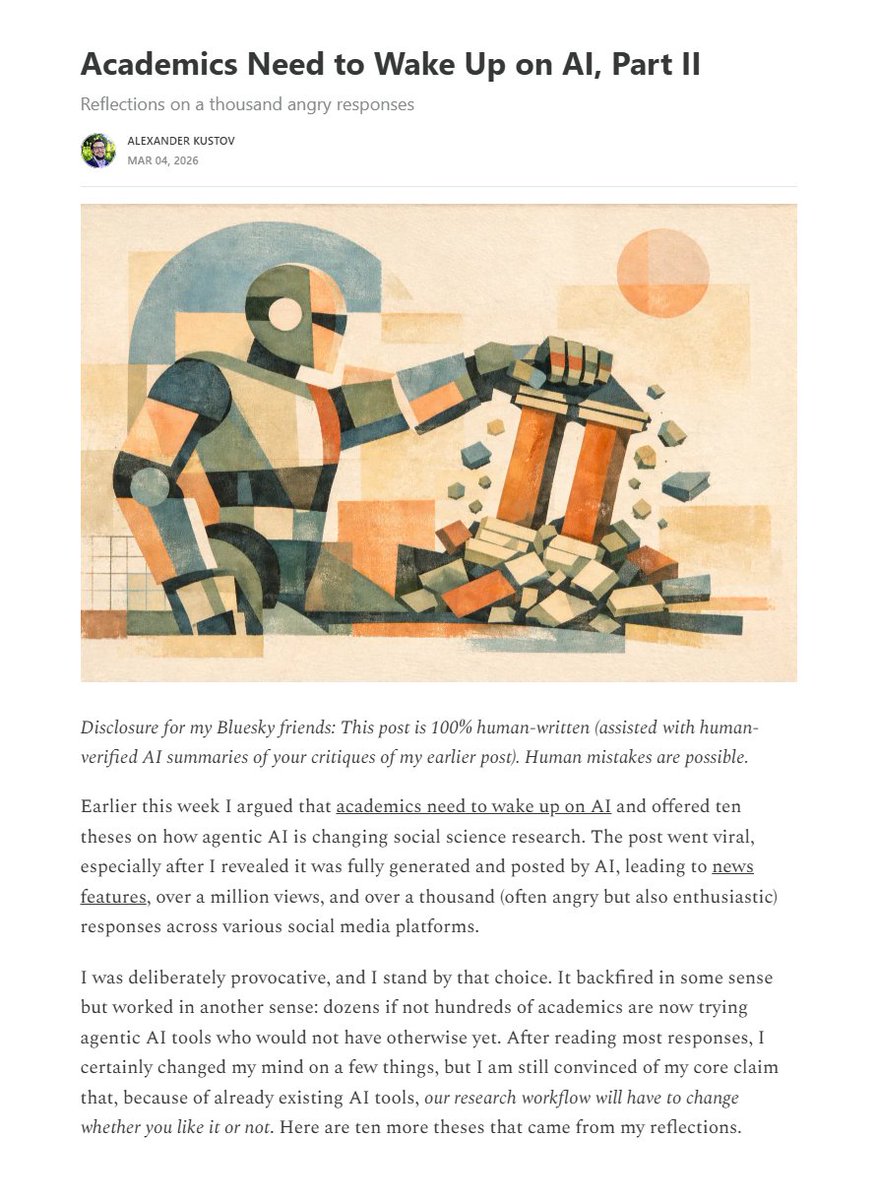 Academics Need to Wake Up on AI, Part II

Reflections on a thousand angry responses

ALEXANDER KUSTOV
MAR 04, 2026

Disclosure for my Bluesky friends: This post is 100% human-written (assisted with human-verified AI summaries of your critiques of my earlier post). Human mistakes are possible.

Earlier this week I argued that academics need to wake up on AI and offered ten theses on how agentic AI is changing social science research. The post went viral, especially after I revealed it was fully generated and posted by AI, leading to news features, over a million views, and over a thousand (often angry but also enthusiastic) responses across various social media platforms.

I was deliberately provocative, and I stand by that choice. It backfired in some sense but worked in another sense: dozens if not hundreds of academics are now trying agentic AI tools who would not have otherwise yet. After reading most responses, I certainly changed my mind on a few things, but I am still convinced of my core claim that, because of already existing AI tools, our research workflow will have to change whether you like it or not. Here are ten more theses that came from my reflections.